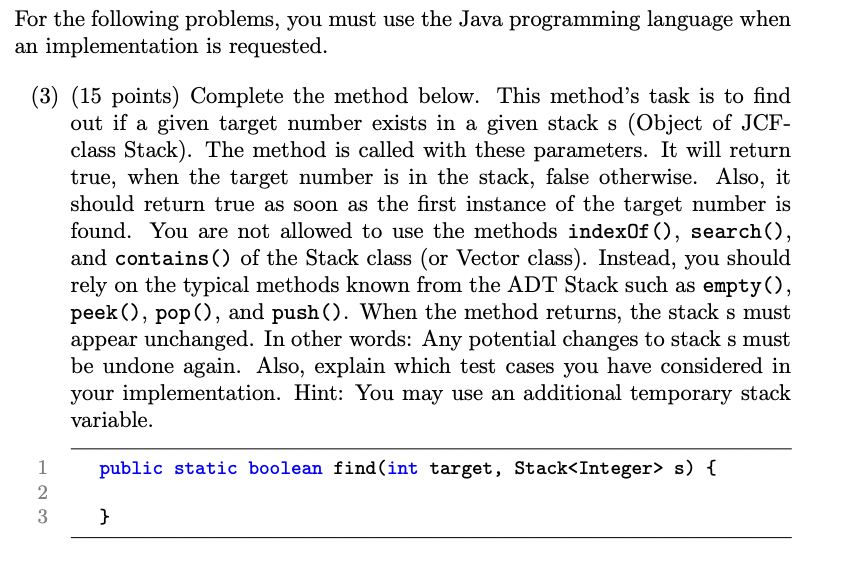 For the following problems, you must use the Java programming language when an implementation is requested.

(3) (15 points) Complete the method below. This method's task is to find out if a given target number exists in a given stack s (Object of JCF-class Stack). The method is called with these parameters. It will return true, when the target number is in the stack, false otherwise. Also, it should return true as soon as the first instance of the target number is found. You are not allowed to use the methods indexOf(), search(), and contains() of the Stack class (or Vector class). Instead, you should rely on the typical methods known from the ADT Stack such as empty(), peek(), pop(), and push(). When the method returns, the stack s must appear unchanged. In other words: Any potential changes to stack s must be undone again. Also, explain which test cases you have considered in your implementation. Hint: You may use an additional temporary stack variable.

1 public static boolean find(int target, Stack<Integer> s) {
2
3 }